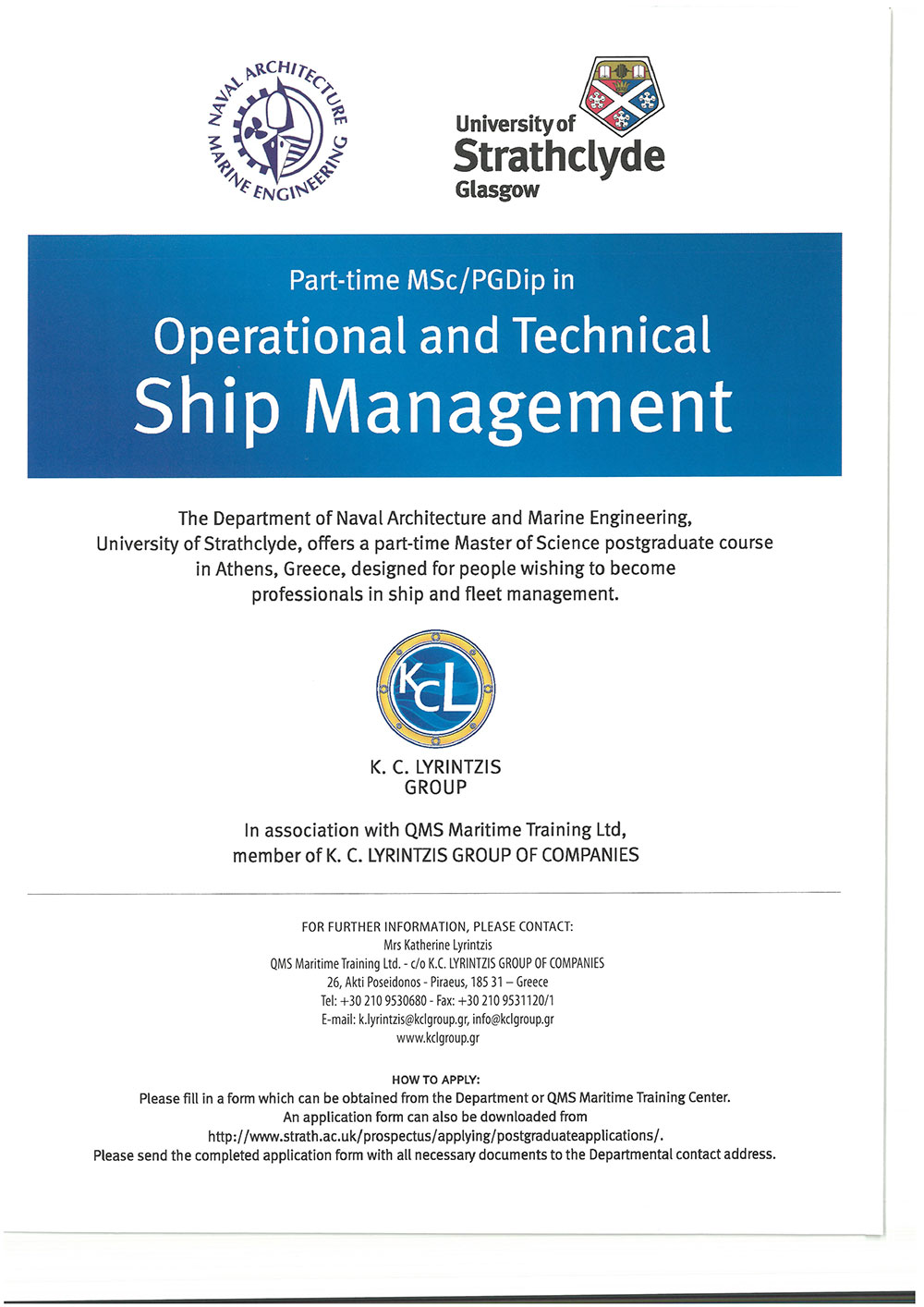 NAVAL ARCHITECTURE MARINE ENGINEERING

University of Strathclyde Glasgow

Part-time MSc/PGDip in

Operational and Technical Ship Management

The Department of Naval Architecture and Marine Engineering, University of Strathclyde, offers a part-time Master of Science postgraduate course in Athens, Greece, designed for people wishing to become professionals in ship and fleet management.

KCL

K. C. LYRINTZIS GROUP

In association with QMS Maritime Training Ltd, member of K. C. LYRINTZIS GROUP OF COMPANIES

FOR FURTHER INFORMATION, PLEASE CONTACT:
Mrs Katherine Lyrintzis
QMS Maritime Training Ltd. - c/o K.C. LYRINTZIS GROUP OF COMPANIES
26, Akti Poseidonos - Piraeus, 185 31 – Greece
Tel: +30 210 9530680 - Fax: +30 210 9531120/1
E-mail: k.lyrintzis@kclgroup.gr, info@kclgroup.gr
www.kclgroup.gr

HOW TO APPLY:
Please fill in a form which can be obtained from the Department or QMS Maritime Training Center.
An application form can also be downloaded from
http://www.strath.ac.uk/prospectus/applying/postgraduateapplications/.
Please send the completed application form with all necessary documents to the Departmental contact address.